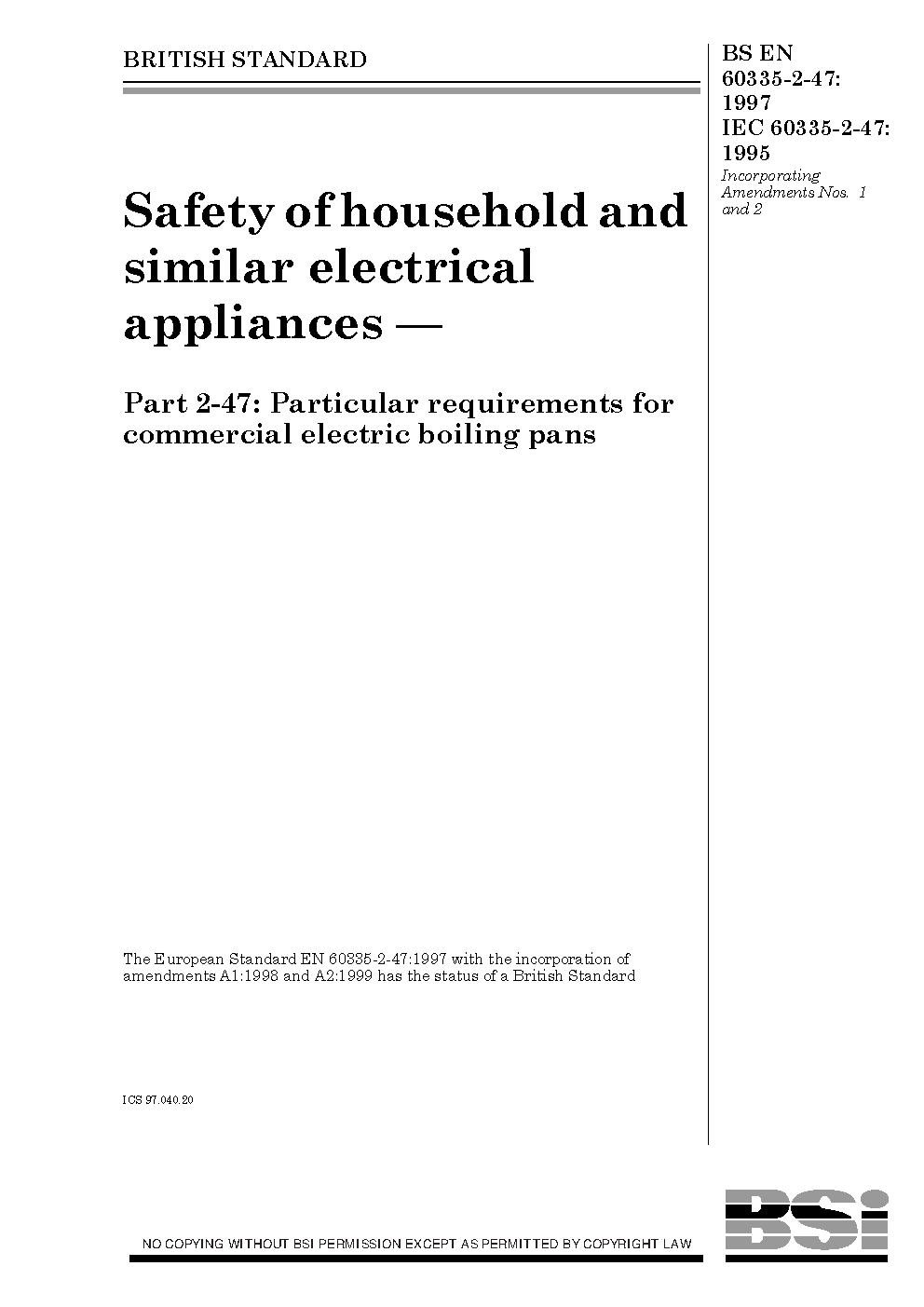 BRITISH STANDARD

BS EN 60335-2-47: 1997
IEC 60335-2-47: 1995
Incorporating Amendments Nos. 1 and 2

Safety of household and similar electrical appliances —

Part 2-47: Particular requirements for commercial electric boiling pans

The European Standard EN 60335-2-47:1997 with the incorporation of amendments A1:1998 and A2:1999 has the status of a British Standard

ICS 97.040.20

NO COPYING WITHOUT BSI PERMISSION EXCEPT AS PERMITTED BY COPYRIGHT LAW

BSi